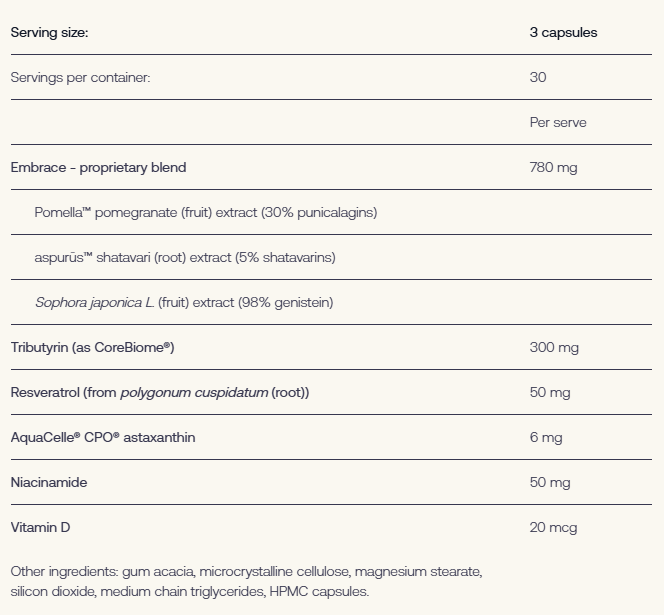 | Serving size: | 3 capsules |
|---|---|
| Servings per container: | 30 |
| | Per serve |
| Embrace - proprietary blend | 780 mg |
| Pomella™ pomegranate (fruit) extract (30% punicalagins) | |
| aspurūs™ shatavari (root) extract (5% shatavarins) | |
| Sophora japonica L. (fruit) extract (98% genistein) | |
| Tributyrin (as CoreBiome®) | 300 mg |
| Resveratrol (from polygonum cuspidatum (root)) | 50 mg |
| AquaCelle® CPO® astaxanthin | 6 mg |
| Niacinamide | 50 mg |
| Vitamin D | 20 mcg |

Other ingredients: gum acacia, microcrystalline cellulose, magnesium stearate, silicon dioxide, medium chain triglycerides, HPMC capsules.